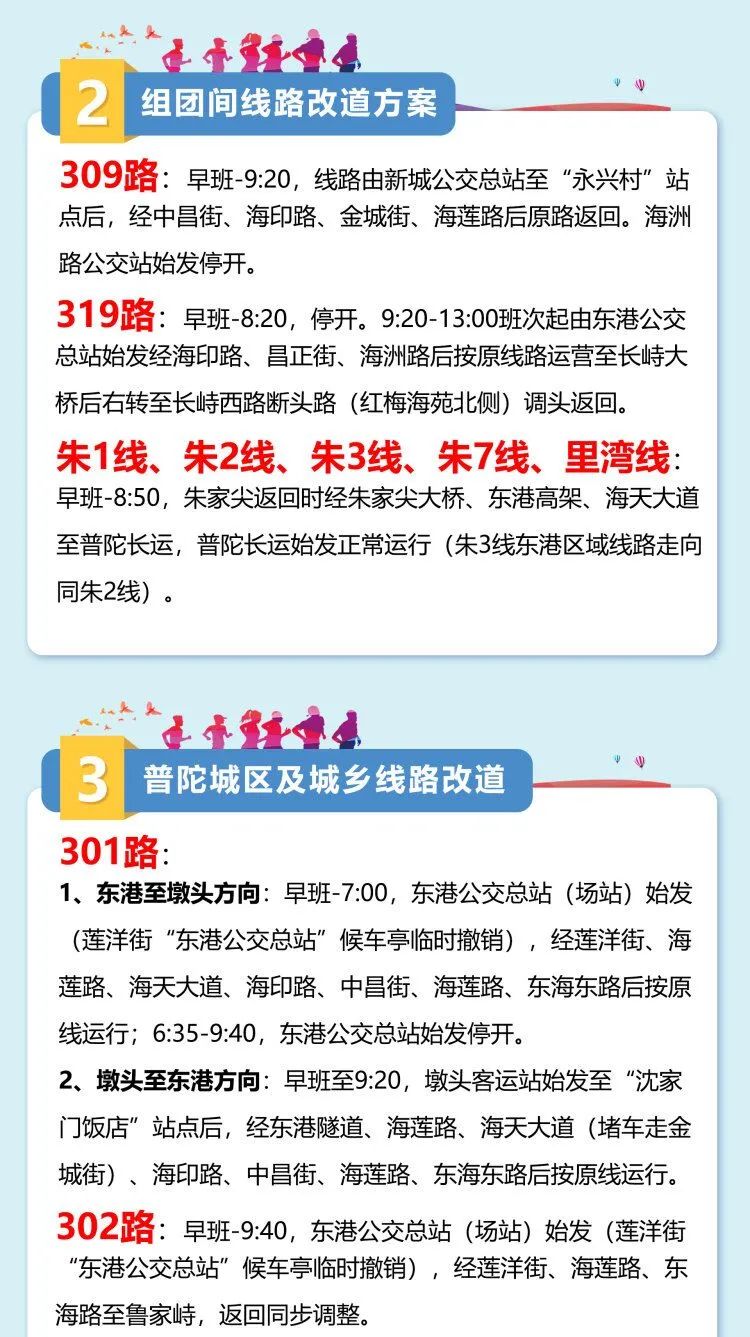 2 组团间线路改道方案

309路：早班-9:20，线路由新城公交总站至“永兴村”站点后，经中昌街、海印路、金城街、海莲路后原路返回。海洲路公交站始发停开。

319路：早班-8:20，停开。9:20-13:00班次起由东港公交总站始发经海印路、昌正街、海洲路后按原线路运营至长峙大桥后右转至长峙西路断头路（红梅海苑北侧）调头返回。

朱1线、朱2线、朱3线、朱7线、里湾线：早班-8:50，朱家尖返回时经朱家尖大桥、东港高架、海天大道至普陀长运，普陀长运始发正常运行（朱3线东港区域线路走向同朱2线）。

3 普陀城区及城乡线路改道

301路：
1、东港至墩头方向：早班-7:00，东港公交总站（场站）始发（莲洋街“东港公交总站”候车亭临时撤销），经莲洋街、海莲路、海天大道、海印路、中昌街、海莲路、东海东路后按原线运行；6:35-9:40，东港公交总站始发停开。
2、墩头至东港方向：早班至9:20，墩头客运站始发至“沈家门饭店”站点后，经东港隧道、海莲路、海天大道（堵车走金城街）、海印路、中昌街、海莲路、东海东路后按原线运行。

302路：早班-9:40，东港公交总站（场站）始发（莲洋街“东港公交总站”候车亭临时撤销），经莲洋街、海莲路、东海路至鲁家峙，返回同步调整。